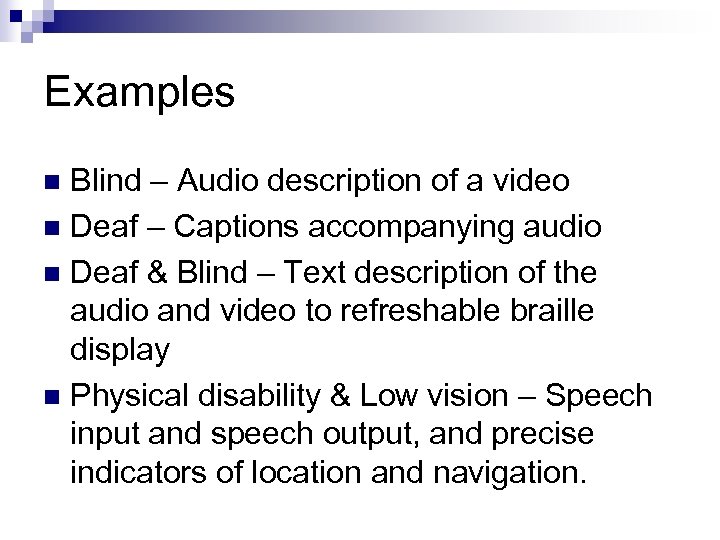 Examples

• Blind – Audio description of a video
• Deaf – Captions accompanying audio
• Deaf & Blind – Text description of the audio and video to refreshable braille display
• Physical disability & Low vision – Speech input and speech output, and precise indicators of location and navigation.